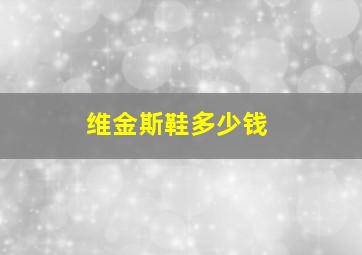 维金斯鞋多少钱